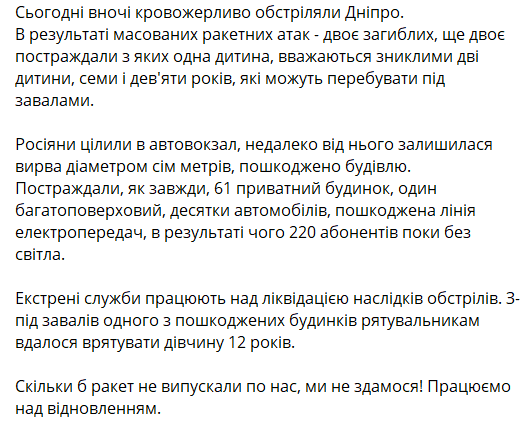 Сьогодні вночі кровожерливо обстріляли Дніпро.
В результаті масованих ракетних атак - двоє загиблих, ще двоє постраждали з яких одна дитина, вважаються зниклими дві дитини, семи і дев'яти років, які можуть перебувати під завалами.

Росіяни цілили в автовокзал, недалеко від нього залишилася вирва діаметром сім метрів, пошкоджено будівлю. Постраждали, як завжди, 61 приватний будинок, один багатоповерховий, десятки автомобілів, пошкоджена лінія електропередач, в результаті чого 220 абонентів поки без світла.

Екстрені служби працюють над ліквідацією наслідків обстрілів. З-під завалів одного з пошкоджених будинків рятувальникам вдалося врятувати дівчину 12 років.

Скільки б ракет не випускали по нас, ми не здамося! Працюємо над відновленням.